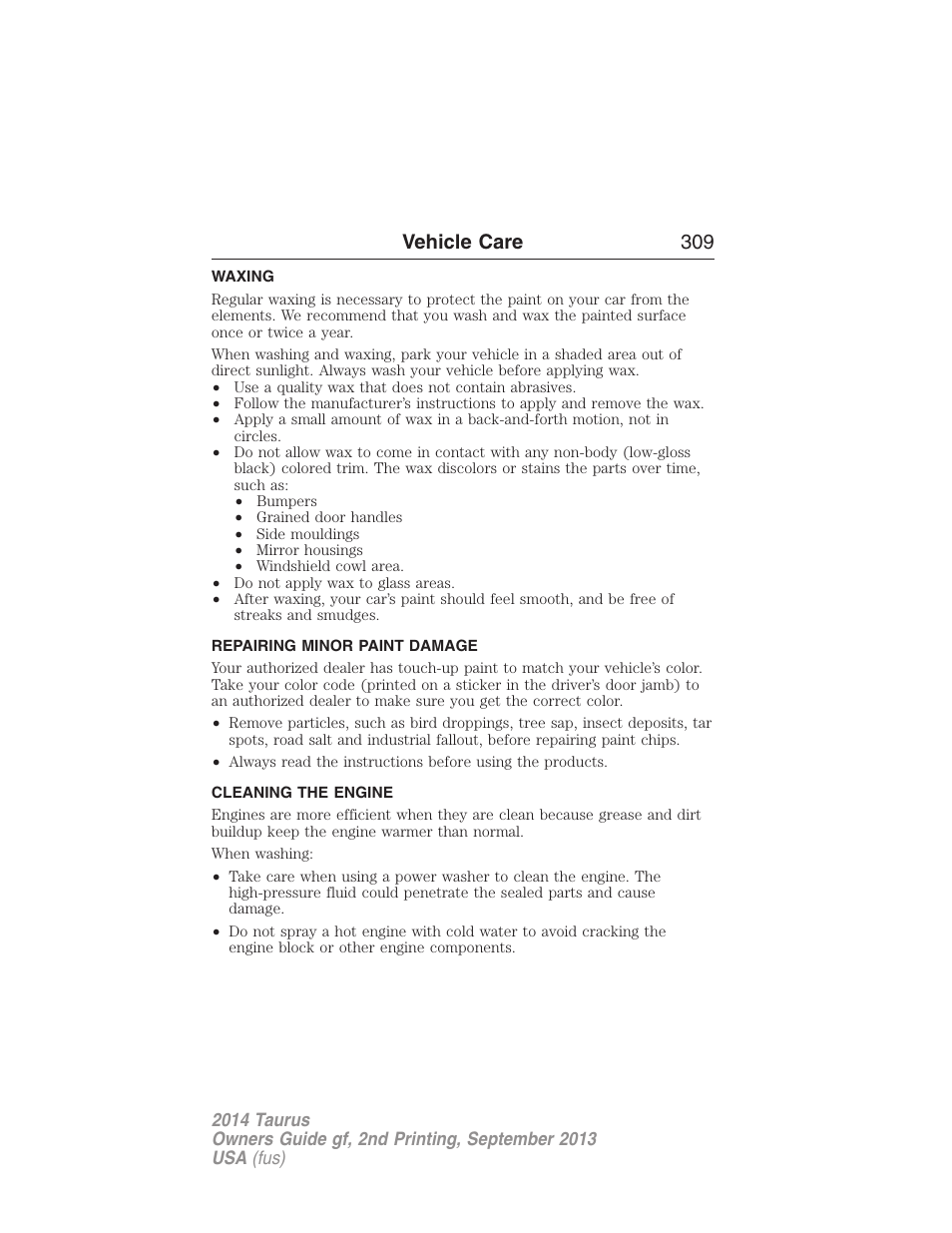 Vehicle Care 309

WAXING

Regular waxing is necessary to protect the paint on your car from the elements. We recommend that you wash and wax the painted surface once or twice a year.

When washing and waxing, park your vehicle in a shaded area out of direct sunlight. Always wash your vehicle before applying wax.
• Use a quality wax that does not contain abrasives.
• Follow the manufacturer's instructions to apply and remove the wax.
• Apply a small amount of wax in a back-and-forth motion, not in circles.
• Do not allow wax to come in contact with any non-body (low-gloss black) colored trim. The wax discolors or stains the parts over time, such as:
  • Bumpers
  • Grained door handles
  • Side mouldings
  • Mirror housings
  • Windshield cowl area.
• Do not apply wax to glass areas.
• After waxing, your car's paint should feel smooth, and be free of streaks and smudges.

REPAIRING MINOR PAINT DAMAGE

Your authorized dealer has touch-up paint to match your vehicle's color. Take your color code (printed on a sticker in the driver's door jamb) to an authorized dealer to make sure you get the correct color.

• Remove particles, such as bird droppings, tree sap, insect deposits, tar spots, road salt and industrial fallout, before repairing paint chips.

• Always read the instructions before using the products.

CLEANING THE ENGINE

Engines are more efficient when they are clean because grease and dirt buildup keep the engine warmer than normal.

When washing:

• Take care when using a power washer to clean the engine. The high-pressure fluid could penetrate the sealed parts and cause damage.

• Do not spray a hot engine with cold water to avoid cracking the engine block or other engine components.

2014 Taurus
Owners Guide gf, 2nd Printing, September 2013
USA (fus)